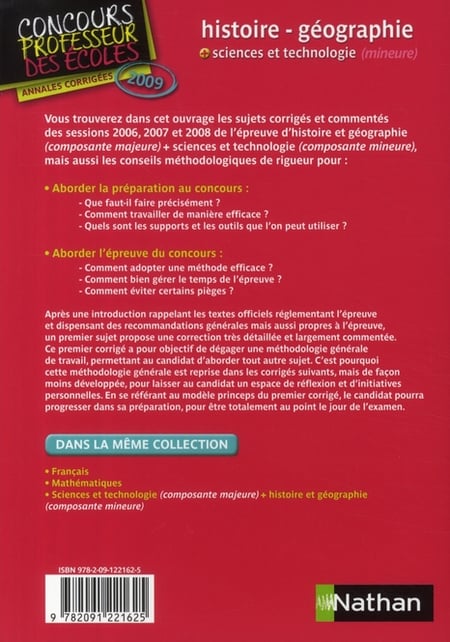 CONCOURS PROFESSEUR DES ÉCOLES
ANNALES CORRIGÉES 2009

histoire - géographie
+ sciences et technologie (mineure)

Vous trouverez dans cet ouvrage les sujets corrigés et commentés des sessions 2006, 2007 et 2008 de l'épreuve d'histoire et géographie (composante majeure) + sciences et technologie (composante mineure), mais aussi les conseils méthodologiques de rigueur pour :

• Aborder la préparation au concours :
- Que faut-il faire précisément ?
- Comment travailler de manière efficace ?
- Quels sont les supports et les outils que l'on peut utiliser ?

• Aborder l'épreuve du concours :
- Comment adopter une méthode efficace ?
- Comment bien gérer le temps de l'épreuve ?
- Comment éviter certains pièges ?

Après une introduction rappelant les textes officiels réglementant l'épreuve et dispensant des recommandations générales mais aussi propres à l'épreuve, un premier sujet propose une correction très détaillée et largement commentée. Ce premier corrigé a pour objectif de dégager une méthodologie générale de travail, permettant au candidat d'aborder tout autre sujet. C'est pourquoi cette méthodologie générale est reprise dans les corrigés suivants, mais de façon moins développée, pour laisser au candidat un espace de réflexion et d'initiatives personnelles. En se référant au modèle princeps du premier corrigé, le candidat pourra progresser dans sa préparation, pour être totalement au point le jour de l'examen.

DANS LA MÊME COLLECTION

• Français
• Mathématiques
• Sciences et technologie (composante majeure) + histoire et géographie (composante mineure)

ISBN 978-2-09-122162-5

9 782091 221625

Nathan